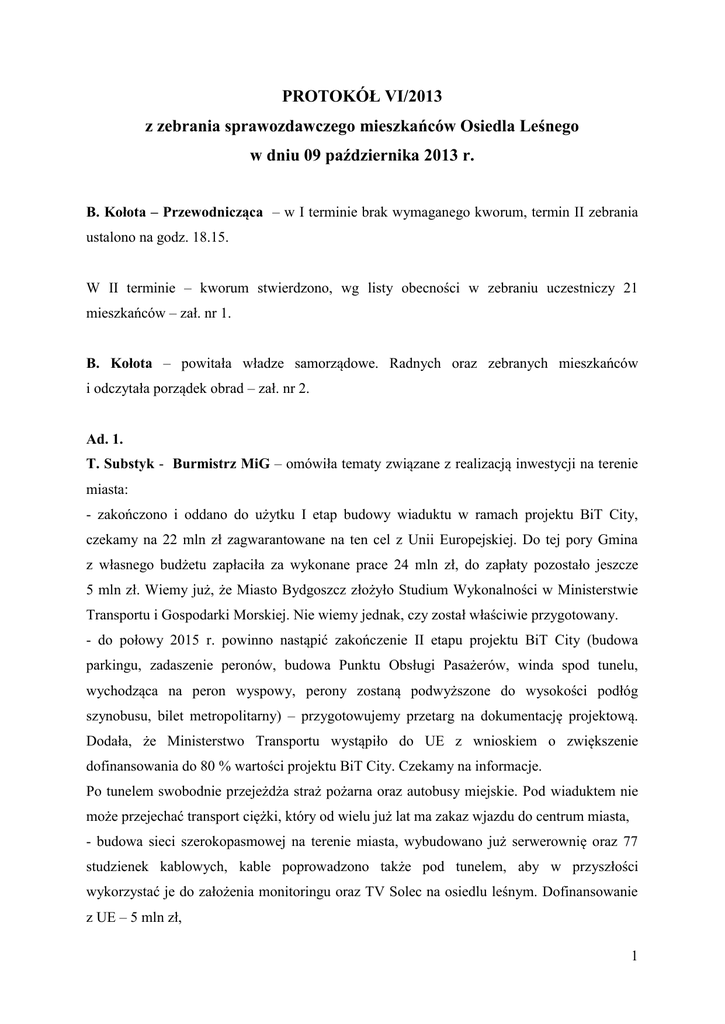 PROTOKÓŁ VI/2013
z zebrania sprawozdawczego mieszkańców Osiedla Leśnego
w dniu 09 października 2013 r.

B. Kołota – Przewodnicząca – w I terminie brak wymaganego kworum, termin II zebrania ustalono na godz. 18.15.

W II terminie – kworum stwierdzono, wg listy obecności w zebraniu uczestniczy 21 mieszkańców – zał. nr 1.

B. Kołota – powitała władze samorządowe. Radnych oraz zebranych mieszkańców i odczytała porządek obrad – zał. nr 2.

Ad. 1.
T. Substyk - Burmistrz MiG – omówiła tematy związane z realizacją inwestycji na terenie miasta:
- zakończono i oddano do użytku I etap budowy wiaduktu w ramach projektu BiT City, czekamy na 22 mln zł zagwarantowane na ten cel z Unii Europejskiej. Do tej pory Gmina z własnego budżetu zapłaciła za wykonane prace 24 mln zł, do zapłaty pozostało jeszcze 5 mln zł. Wiemy już, że Miasto Bydgoszcz złożyło Studium Wykonalności w Ministerstwie Transportu i Gospodarki Morskiej. Nie wiemy jednak, czy został właściwie przygotowany.
- do połowy 2015 r. powinno nastąpić zakończenie II etapu projektu BiT City (budowa parkingu, zadaszenie peronów, budowa Punktu Obsługi Pasażerów, winda spod tunelu, wychodząca na peron wyspowy, perony zostaną podwyższone do wysokości podłóg szynobusu, bilet metropolitarny) – przygotowujemy przetarg na dokumentację projektową. Dodała, że Ministerstwo Transportu wystąpiło do UE z wnioskiem o zwiększenie dofinansowania do 80 % wartości projektu BiT City. Czekamy na informacje.
Po tunelem swobodnie przejeżdża straż pożarna oraz autobusy miejskie. Pod wiaduktem nie może przejechać transport ciężki, który od wielu już lat ma zakaz wjazdu do centrum miasta,
- budowa sieci szerokopasmowej na terenie miasta, wybudowano już serwerownię oraz 77 studzienek kablowych, kable poprowadzono także pod tunelem, aby w przyszłości wykorzystać je do założenia monitoringu oraz TV Solec na osiedlu leśnym. Dofinansowanie z UE – 5 mln zł,

1